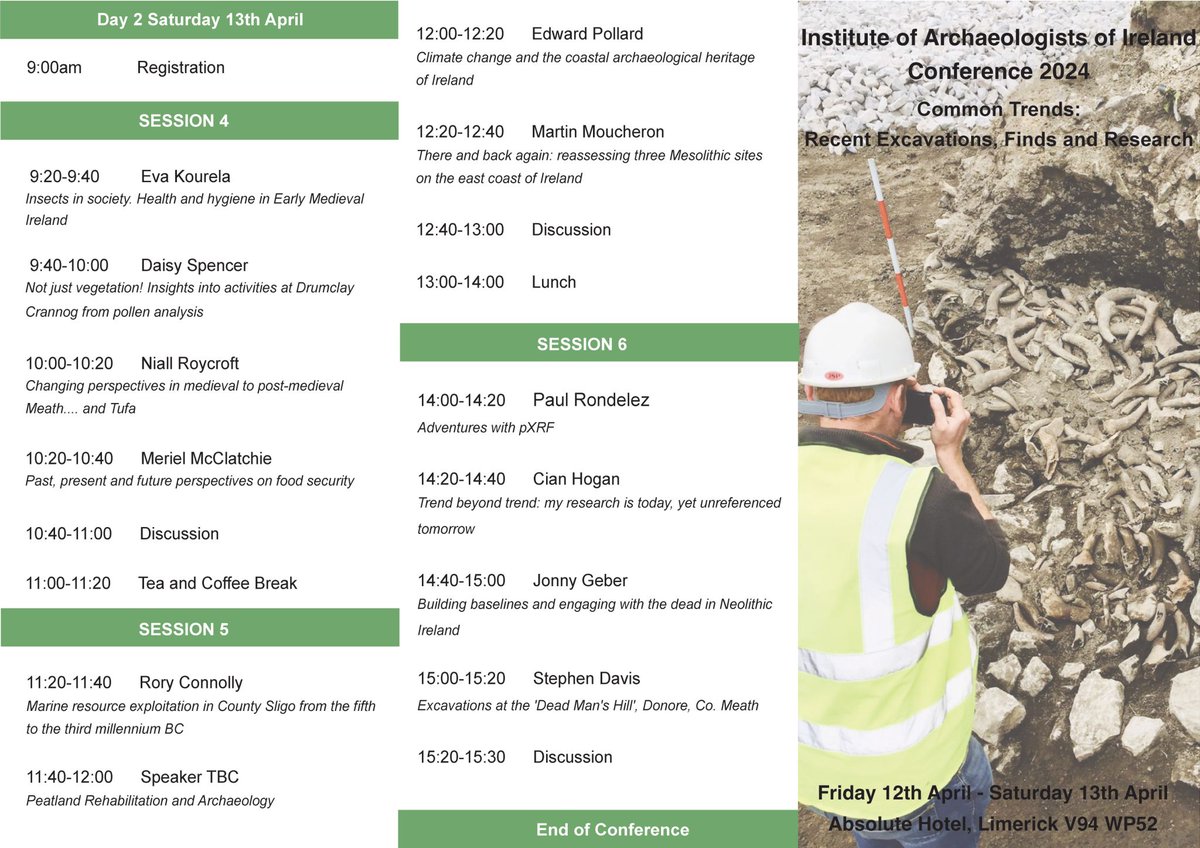 Day 2 Saturday 13th April

9:00am Registration

SESSION 4

9:20-9:40 Eva Kourela
Insects in society. Health and hygiene in Early Medieval Ireland

9:40-10:00 Daisy Spencer
Not just vegetation! Insights into activities at Drumclay Crannog from pollen analysis

10:00-10:20 Niall Roycroft
Changing perspectives in medieval to post-medieval Meath.... and Tufa

10:20-10:40 Meriel McClatchie
Past, present and future perspectives on food security

10:40-11:00 Discussion

11:00-11:20 Tea and Coffee Break

SESSION 5

11:20-11:40 Rory Connolly
Marine resource exploitation in County Sligo from the fifth to the third millennium BC

11:40-12:00 Speaker TBC
Peatland Rehabilitation and Archaeology

12:00-12:20 Edward Pollard
Climate change and the coastal archaeological heritage of Ireland

12:20-12:40 Martin Moucheron
There and back again: reassessing three Mesolithic sites on the east coast of Ireland

12:40-13:00 Discussion

13:00-14:00 Lunch

SESSION 6

14:00-14:20 Paul Rondelez
Adventures with pXRF

14:20-14:40 Cian Hogan
Trend beyond trend: my research is today, yet unreferenced tomorrow

14:40-15:00 Jonny Geber
Building baselines and engaging with the dead in Neolithic Ireland

15:00-15:20 Stephen Davis
Excavations at the 'Dead Man's Hill', Donore, Co. Meath

15:20-15:30 Discussion

End of Conference

Institute of Archaeologists of Ireland
Conference 2024
Common Trends:
Recent Excavations, Finds and Research

Friday 12th April - Saturday 13th April
Absolute Hotel, Limerick V94 WP52